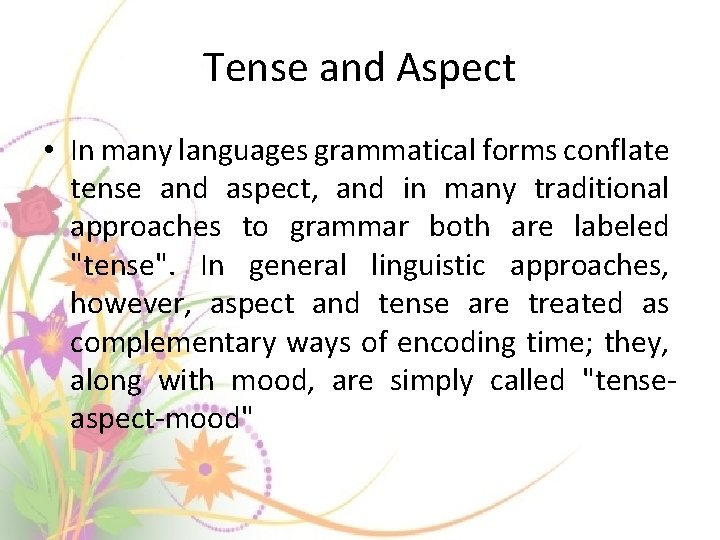 Tense and Aspect

• In many languages grammatical forms conflate tense and aspect, and in many traditional approaches to grammar both are labeled "tense". In general linguistic approaches, however, aspect and tense are treated as complementary ways of encoding time; they, along with mood, are simply called "tense-aspect-mood"